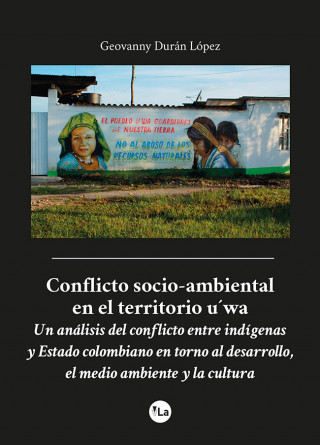 Geovanny Durán López

EL PUEBLO U'WA GUARDIANES DE NUESTRA TIERRA
NO AL ABUSO DE LOS RECURSOS NATURALES

Conflicto socio-ambiental en el territorio u´wa
Un análisis del conflicto entre indígenas y Estado colombiano en torno al desarrollo, el medio ambiente y la cultura

La